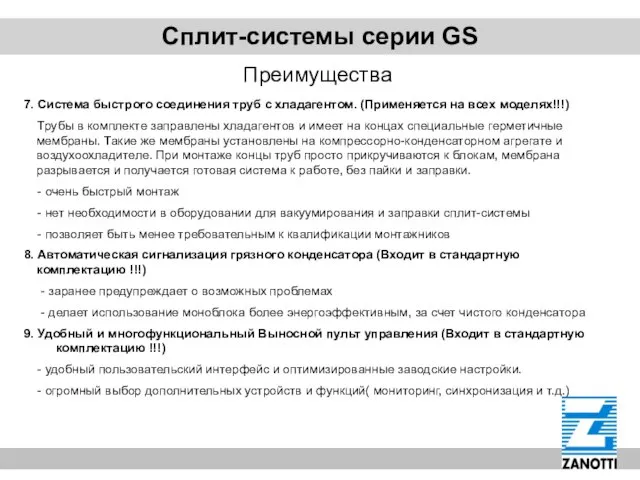 Сплит-системы серии GS

Преимущества

7. Система быстрого соединения труб с хладагентом. (Применяется на всех моделях!!!)

Трубы в комплекте заправлены хладагентов и имеет на концах специальные герметичные мембраны. Такие же мембраны установлены на компрессорно-конденсаторном агрегате и воздухоохладителе. При монтаже концы труб просто прикручиваются к блокам, мембрана разрывается и получается готовая система к работе, без пайки и заправки.

- очень быстрый монтаж

- нет необходимости в оборудовании для вакуумирования и заправки сплит-системы

- позволяет быть менее требовательным к квалификации монтажников

8. Автоматическая сигнализация грязного конденсатора (Входит в стандартную комплектацию !!!)

- заранее предупреждает о возможных проблемах

- делает использование моноблока более энергоэффективным, за счет чистого конденсатора

9. Удобный и многофункциональный Выносной пульт управления (Входит в стандартную комплектацию !!!)

- удобный пользовательский интерфейс и оптимизированные заводские настройки.

- огромный выбор дополнительных устройств и функций( мониторинг, синхронизация и т.д.)

ZANOTTI